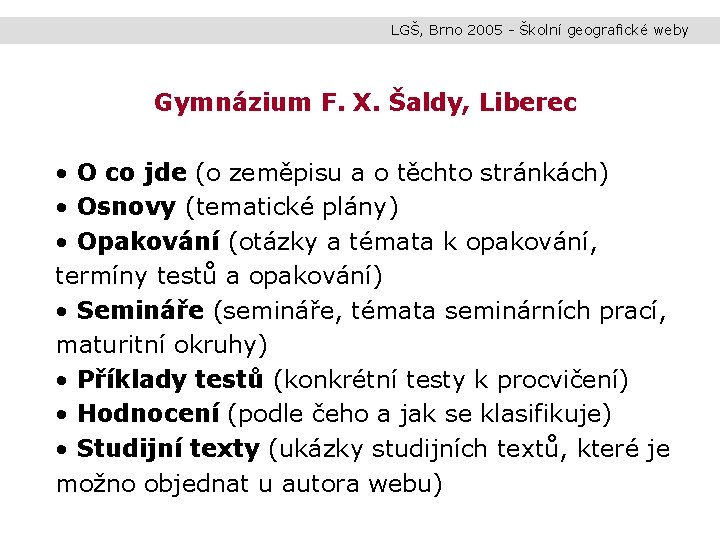 LGŠ, Brno 2005 - Školní geografické weby

Gymnázium F. X. Šaldy, Liberec

• O co jde (o zeměpisu a o těchto stránkách)
• Osnovy (tematické plány)
• Opakování (otázky a témata k opakování, termíny testů a opakování)
• Semináře (semináře, témata seminárních prací, maturitní okruhy)
• Příklady testů (konkrétní testy k procvičení)
• Hodnocení (podle čeho a jak se klasifikuje)
• Studijní texty (ukázky studijních textů, které je možno objednat u autora webu)